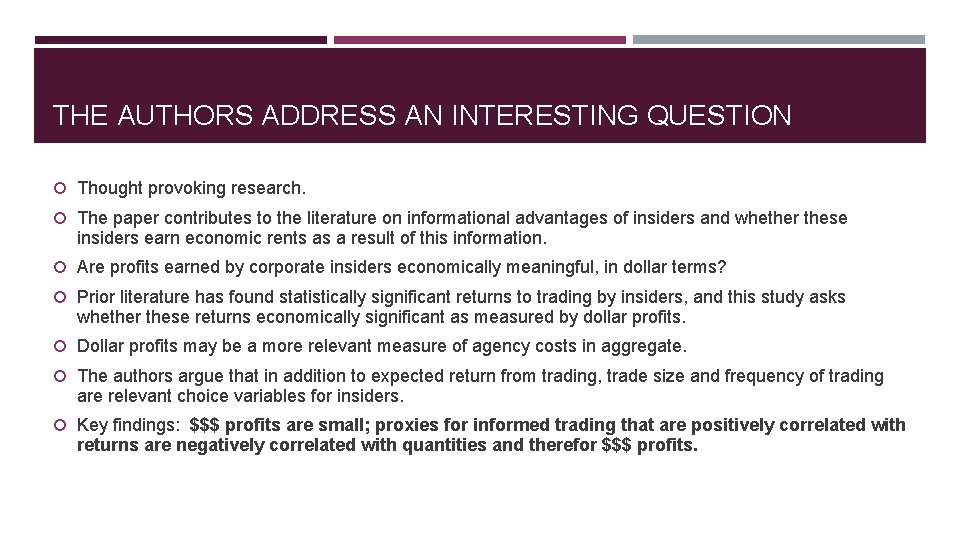 THE AUTHORS ADDRESS AN INTERESTING QUESTION

• Thought provoking research.
• The paper contributes to the literature on informational advantages of insiders and whether these insiders earn economic rents as a result of this information.
• Are profits earned by corporate insiders economically meaningful, in dollar terms?
• Prior literature has found statistically significant returns to trading by insiders, and this study asks whether these returns economically significant as measured by dollar profits.
• Dollar profits may be a more relevant measure of agency costs in aggregate.
• The authors argue that in addition to expected return from trading, trade size and frequency of trading are relevant choice variables for insiders.
• Key findings: $$$ profits are small; proxies for informed trading that are positively correlated with returns are negatively correlated with quantities and therefor $$$ profits.